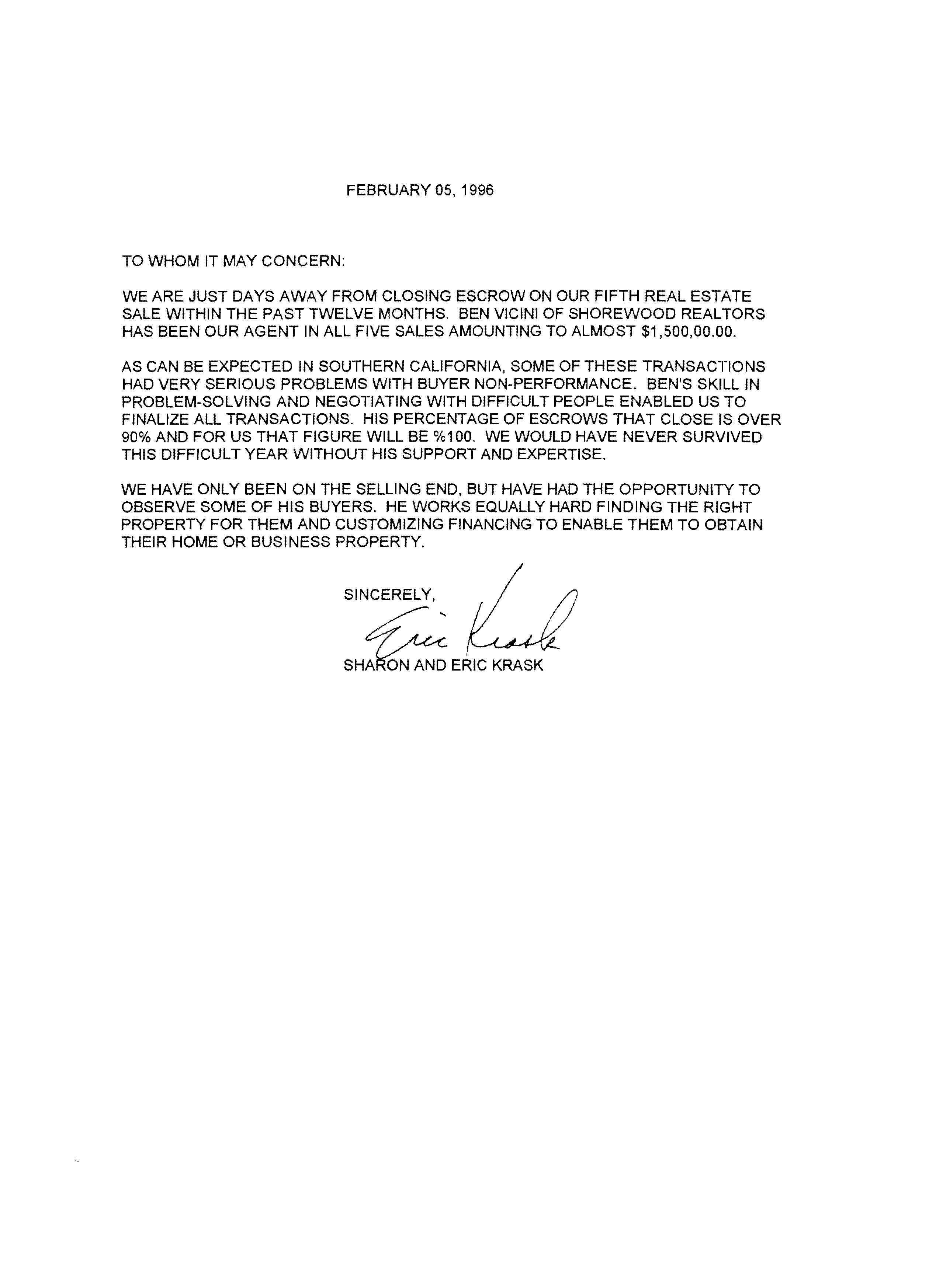 FEBRUARY 05, 1996

TO WHOM IT MAY CONCERN:

WE ARE JUST DAYS AWAY FROM CLOSING ESCROW ON OUR FIFTH REAL ESTATE SALE WITHIN THE PAST TWELVE MONTHS. BEN VICINI OF SHOREWOOD REALTORS HAS BEEN OUR AGENT IN ALL FIVE SALES AMOUNTING TO ALMOST $1,500,00.00.

AS CAN BE EXPECTED IN SOUTHERN CALIFORNIA, SOME OF THESE TRANSACTIONS HAD VERY SERIOUS PROBLEMS WITH BUYER NON-PERFORMANCE. BEN'S SKILL IN PROBLEM-SOLVING AND NEGOTIATING WITH DIFFICULT PEOPLE ENABLED US TO FINALIZE ALL TRANSACTIONS. HIS PERCENTAGE OF ESCROWS THAT CLOSE IS OVER 90% AND FOR US THAT FIGURE WILL BE %100. WE WOULD HAVE NEVER SURVIVED THIS DIFFICULT YEAR WITHOUT HIS SUPPORT AND EXPERTISE.

WE HAVE ONLY BEEN ON THE SELLING END, BUT HAVE HAD THE OPPORTUNITY TO OBSERVE SOME OF HIS BUYERS. HE WORKS EQUALLY HARD FINDING THE RIGHT PROPERTY FOR THEM AND CUSTOMIZING FINANCING TO ENABLE THEM TO OBTAIN THEIR HOME OR BUSINESS PROPERTY.

SINCERELY,

Eric Krask

SHARON AND ERIC KRASK